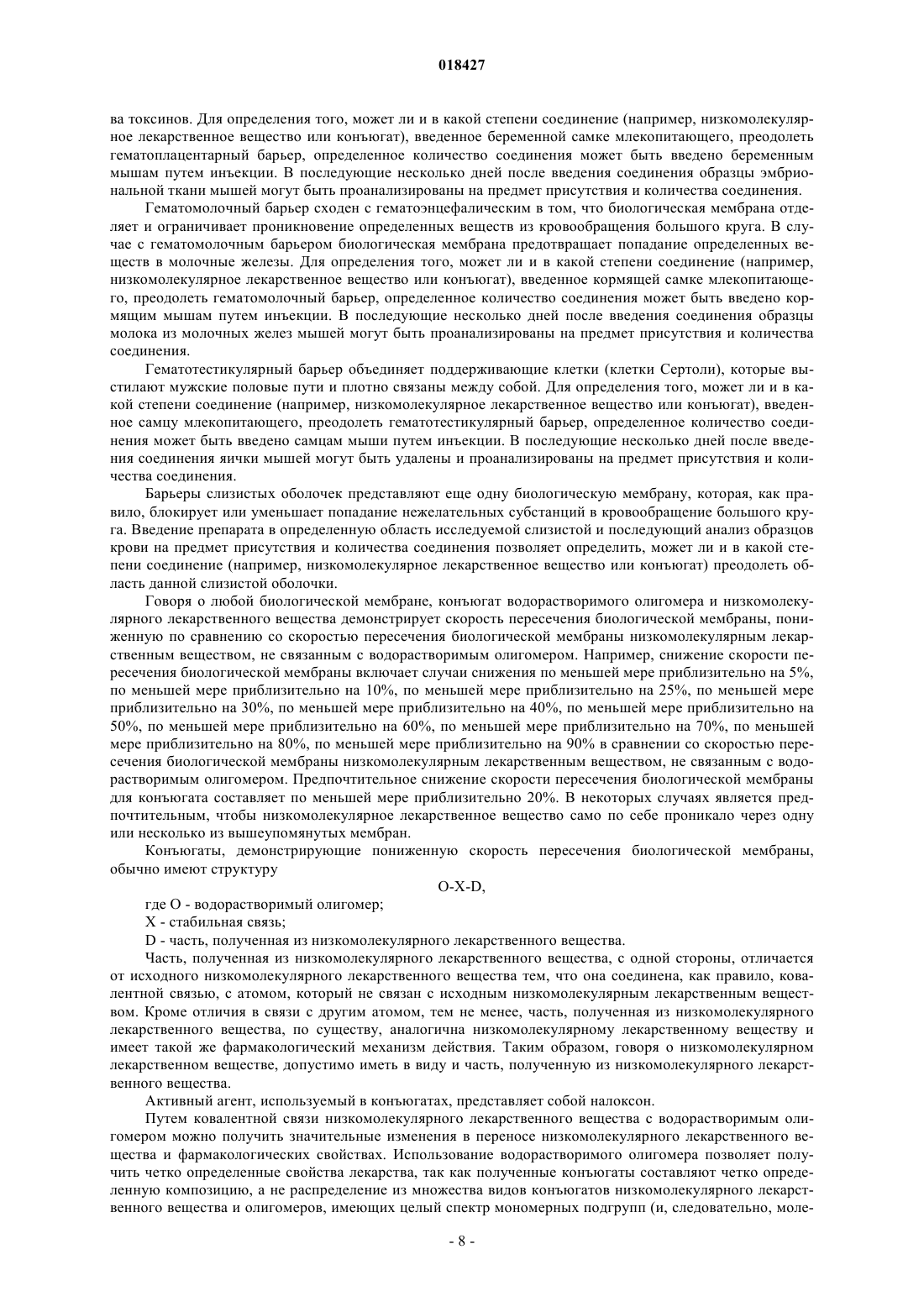 018427

ва токсинов. Для определения того, может ли и в какой степени соединение (например, низкомолекулярное лекарственное вещество или конъюгат), введенное беременной самке млекопитающего, преодолеть гематоплацентарный барьер, определенное количество соединения может быть введено беременным мышам путем инъекции. В последующие несколько дней после введения соединения образцы эмбриональной ткани мышей могут быть проанализированы на предмет присутствия и количества соединения.

Гематомолочный барьер сходен с гематоэнцефалическим в том, что биологическая мембрана отделяет и ограничивает проникновение определенных веществ из кровообращения большого круга. В случае с гематомолочным барьером биологическая мембрана предотвращает попадание определенных веществ в молочные железы. Для определения того, может ли и в какой степени соединение (например, низкомолекулярное лекарственное вещество или конъюгат), введенное кормящей самке млекопитающего, преодолеть гематомолочный барьер, определенное количество соединения может быть введено кормящим мышам путем инъекции. В последующие несколько дней после введения соединения образцы молока из молочных желез мышей могут быть проанализированы на предмет присутствия и количества соединения.

Гематотестикулярный барьер объединяет поддерживающие клетки (клетки Сертоли), которые выстилают мужские половые пути и плотно связаны между собой. Для определения того, может ли и в какой степени соединение (например, низкомолекулярное лекарственное вещество или конъюгат), введенное самцу млекопитающего, преодолеть гематотестикулярный барьер, определенное количество соединения может быть введено самцам мыши путем инъекции. В последующие несколько дней после введения соединения яички мышей могут быть удалены и проанализированы на предмет присутствия и количества соединения.

Барьеры слизистых оболочек представляют еще одну биологическую мембрану, которая, как правило, блокирует или уменьшает попадание нежелательных субстанций в кровообращение большого круга. Введение препарата в определенную область исследуемой слизистой и последующий анализ образцов крови на предмет присутствия и количества соединения позволяет определить, может ли и в какой степени соединение (например, низкомолекулярное лекарственное вещество или конъюгат) преодолеть область данной слизистой оболочки.

Говоря о любой биологической мембране, конъюгат водорастворимого олигомера и низкомолекулярного лекарственного вещества демонстрирует скорость пересечения биологической мембраны, пониженную по сравнению со скоростью пересечения биологической мембраны низкомолекулярным лекарственным веществом, не связанным с водорастворимым олигомером. Например, снижение скорости пересечения биологической мембраны включает случаи снижения по меньшей мере приблизительно на 5%, по меньшей мере приблизительно на 10%, по меньшей мере приблизительно на 25%, по меньшей мере приблизительно на 30%, по меньшей мере приблизительно на 40%, по меньшей мере приблизительно на 50%, по меньшей мере приблизительно на 60%, по меньшей мере приблизительно на 70%, по меньшей мере приблизительно на 80%, по меньшей мере приблизительно на 90% в сравнении со скоростью пересечения биологической мембраны низкомолекулярным лекарственным веществом, не связанным с водорастворимым олигомером. Предпочтительное снижение скорости пересечения биологической мембраны для конъюгата составляет по меньшей мере приблизительно 20%. В некоторых случаях является предпочтительным, чтобы низкомолекулярное лекарственное вещество само по себе проникало через одну или несколько из вышеупомянутых мембран.

Конъюгаты, демонстрирующие пониженную скорость пересечения биологической мембраны, обычно имеют структуру

O-X-D,

где O - водорастворимый олигомер;

X - стабильная связь;

D - часть, полученная из низкомолекулярного лекарственного вещества.

Часть, полученная из низкомолекулярного лекарственного вещества, с одной стороны, отличается от исходного низкомолекулярного лекарственного вещества тем, что она соединена, как правило, ковалентной связью, с атомом, который не связан с исходным низкомолекулярным лекарственным веществом. Кроме отличия в связи с другим атомом, тем не менее, часть, полученная из низкомолекулярного лекарственного вещества, по существу, аналогична низкомолекулярному лекарственному веществу и имеет такой же фармакологический механизм действия. Таким образом, говоря о низкомолекулярном лекарственном веществе, допустимо иметь в виду и часть, полученную из низкомолекулярного лекарственного вещества.

Активный агент, используемый в конъюгатах, представляет собой налоксон.

Путем ковалентной связи низкомолекулярного лекарственного вещества с водорастворимым олигомером можно получить значительные изменения в переносе низкомолекулярного лекарственного вещества и фармакологических свойствах. Использование водорастворимого олигомера позволяет получить четко определенные свойства лекарства, так как полученные конъюгаты составляют четко определенную композицию, а не распределение из множества видов конъюгатов низкомолекулярного лекарственного вещества и олигомеров, имеющих целый спектр мономерных подгрупп (и, следовательно, моле-

- 8 -